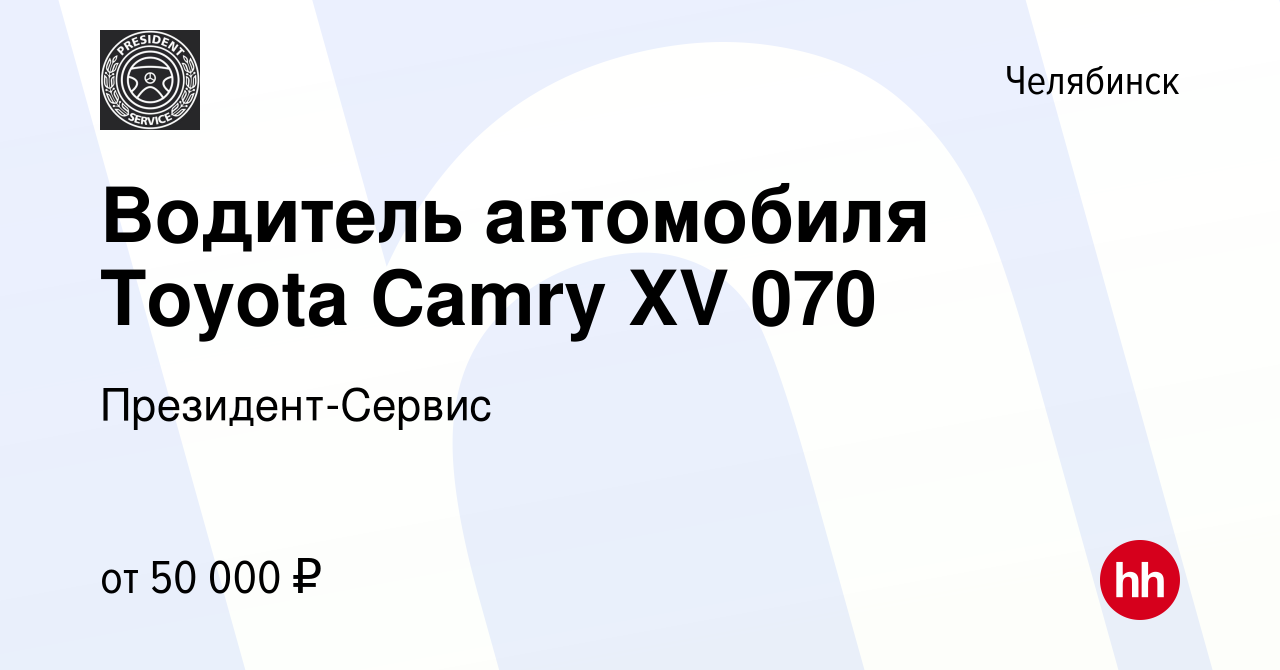 PRESIDENT SERVICE

Челябинск

Водитель автомобиля Toyota Camry XV 070

Президент-Сервис

от 50 000 ₽

hh